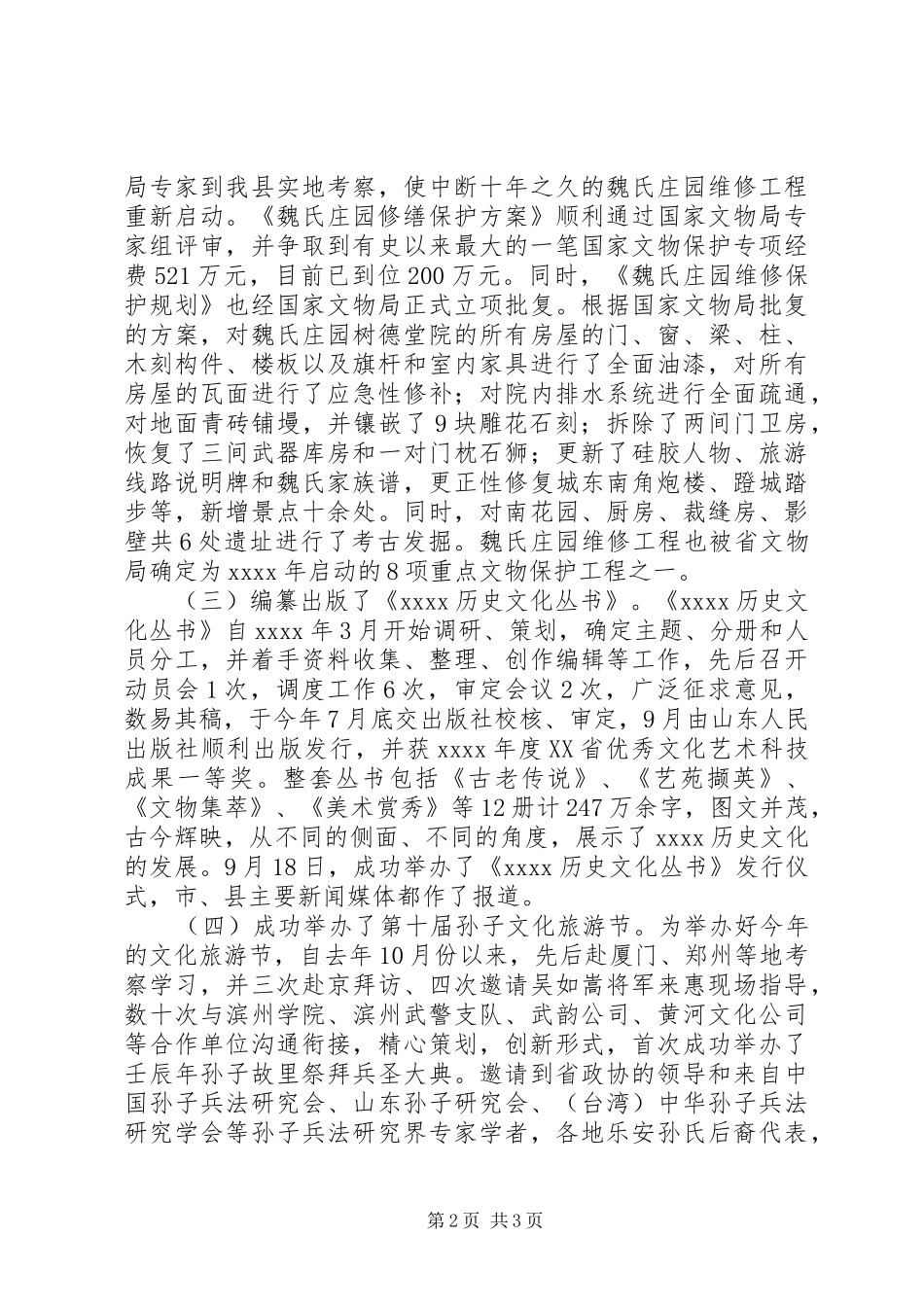 局专家到我县实地考察，使中断十年之久的魏氏庄园维修工程重新启动。《魏氏庄园修缮保护方案》顺利通过国家文物局专家组评审，并争取到有史以来最大的一笔国家文物保护专项经费521万元，目前已到位200万元。同时，《魏氏庄园维修保护规划》也经国家文物局正式立项批复。根据国家文物局批复的方案，对魏氏庄园树德堂院的所有房屋的门、窗、梁、柱、木刻构件、楼板以及旗杆和室内家具进行了全面油漆，对所有房屋的瓦面进行了应急性修补；对院内排水系统进行全面疏通，对地面青砖铺墁，并镶嵌了9块雕花石刻；拆除了两间门卫房，恢复了三间武器库房和一对门枕石狮；更新了硅胶人物、旅游线路说明牌和魏氏家族谱，更正性修复城东南角炮楼、蹬城踏步等，新增景点十余处。同时，对南花园、厨房、裁缝房、影壁共6处遗址进行了考古发掘。魏氏庄园维修工程也被省文物局确定为xxxx年启动的8项重点文物保护工程之一。

（三）编纂出版了《xxxx历史文化丛书》。《xxxx历史文化丛书》自xxxx年3月开始调研、策划，确定主题、分册和人员分工，并着手资料收集、整理、创作编辑等工作，先后召开动员会1次，调度工作6次，审定会议2次，广泛征求意见，数易其稿，于今年7月底交出版社校核、审定，9月由山东人民出版社顺利出版发行，并获xxxx年度XX省优秀文化艺术科技成果一等奖。整套丛书包括《古老传说》、《艺苑撷英》、《文物集萃》、《美术赏秀》等12册计247万余字，图文并茂，古今辉映，从不同的侧面、不同的角度，展示了xxxx历史文化的发展。9月18日，成功举办了《xxxx历史文化丛书》发行仪式，市、县主要新闻媒体都作了报道。

（四）成功举办了第十届孙子文化旅游节。为举办好今年的文化旅游节，自去年10月份以来，先后赴厦门、郑州等地考察学习，并三次赴京拜访、四次邀请吴如嵩将军来惠现场指导，数十次与滨州学院、滨州武警支队、武韵公司、黄河文化公司等合作单位沟通衔接，精心策划，创新形式，首次成功举办了壬辰年孙子故里祭拜兵圣大典。邀请到省政协的领导和来自中国孙子兵法研究会、山东孙子研究会、（台湾）中华孙子兵法研究学会等孙子兵法研究界专家学者，各地乐安孙氏后裔代表，

第2页 共3页